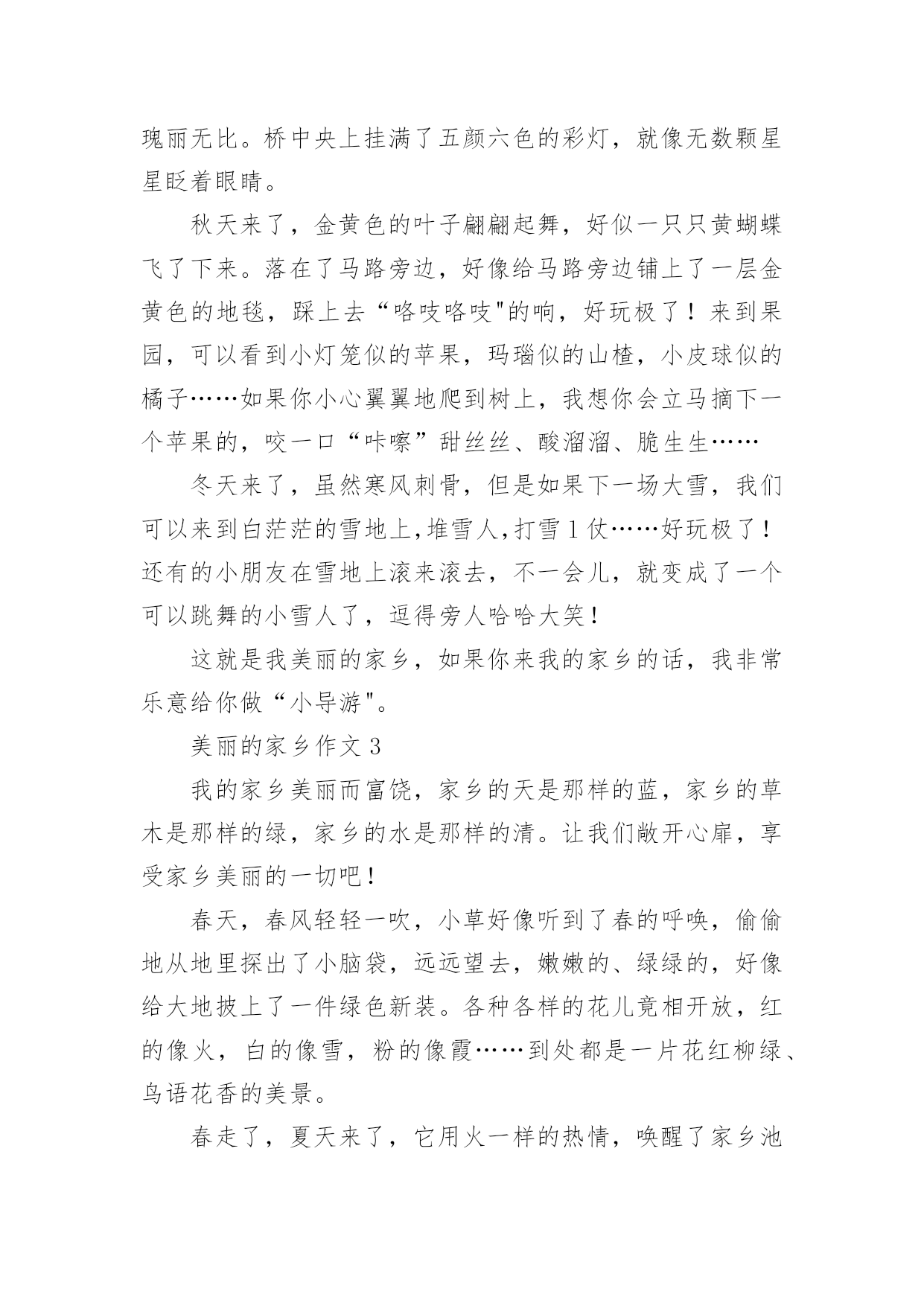 瑰丽无比。桥中央上挂满了五颜六色的彩灯，就像无数颗星星眨着眼睛。

秋天来了，金黄色的叶子翩翩起舞，好似一只只黄蝴蝶飞了下来。落在了马路旁边，好像给马路旁边铺上了一层金黄色的地毯，踩上去“咯吱咯吱"的响，好玩极了！来到果园，可以看到小灯笼似的苹果，玛瑙似的山楂，小皮球似的橘子……如果你小心翼翼地爬到树上，我想你会立马摘下一个苹果的，咬一口“咔嚓”甜丝丝、酸溜溜、脆生生……

冬天来了，虽然寒风刺骨，但是如果下一场大雪，我们可以来到白茫茫的雪地上,堆雪人,打雪1仗……好玩极了！还有的小朋友在雪地上滚来滚去，不一会儿，就变成了一个可以跳舞的小雪人了，逗得旁人哈哈大笑！

这就是我美丽的家乡，如果你来我的家乡的话，我非常乐意给你做“小导游"。

美丽的家乡作文3

我的家乡美丽而富饶，家乡的天是那样的蓝，家乡的草木是那样的绿，家乡的水是那样的清。让我们敞开心扉，享受家乡美丽的一切吧！

春天，春风轻轻一吹，小草好像听到了春的呼唤，偷偷地从地里探出了小脑袋，远远望去，嫩嫩的、绿绿的，好像给大地披上了一件绿色新装。各种各样的花儿竟相开放，红的像火，白的像雪，粉的像霞……到处都是一片花红柳绿、鸟语花香的美景。

春走了，夏天来了，它用火一样的热情，唤醒了家乡池